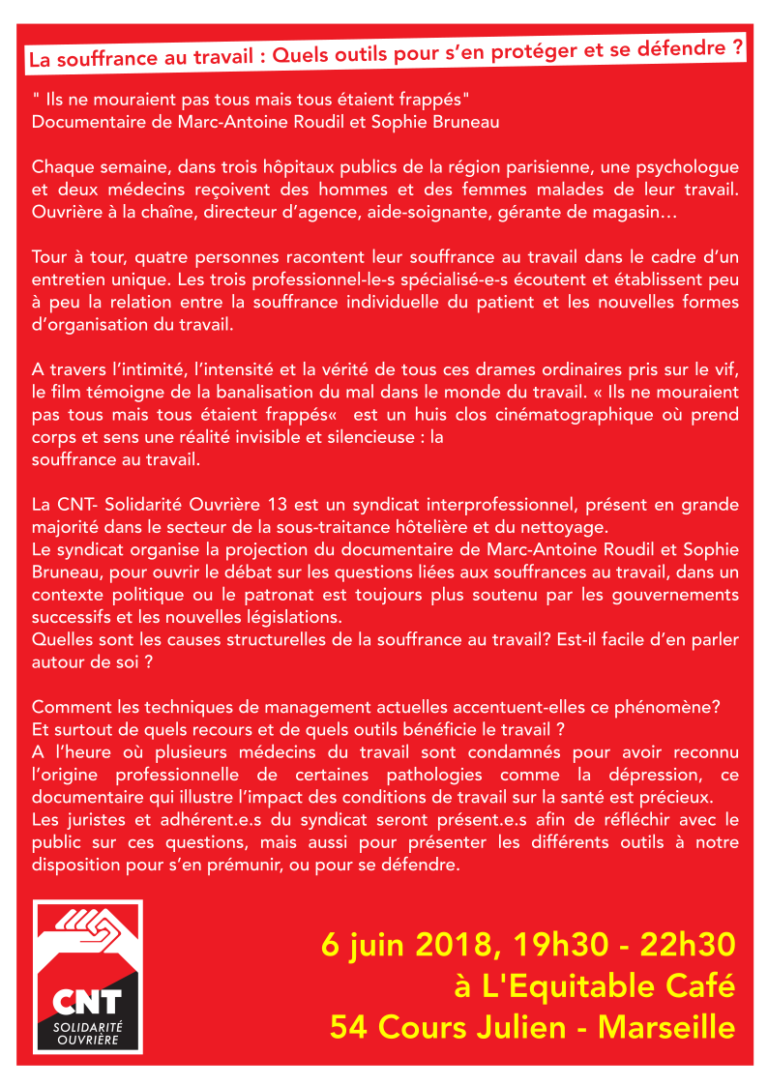 La souffrance au travail : Quels outils pour s'en protéger et se défendre ?

" Ils ne mouraient pas tous mais tous étaient frappés"
Documentaire de Marc-Antoine Roudil et Sophie Bruneau

Chaque semaine, dans trois hôpitaux publics de la région parisienne, une psychologue et deux médecins reçoivent des hommes et des femmes malades de leur travail. Ouvrière à la chaîne, directeur d'agence, aide-soignante, gérante de magasin…

Tour à tour, quatre personnes racontent leur souffrance au travail dans le cadre d'un entretien unique. Les trois professionnel-le-s spécialisé-e-s écoutent et établissent peu à peu la relation entre la souffrance individuelle du patient et les nouvelles formes d'organisation du travail.

A travers l'intimité, l'intensité et la vérité de tous ces drames ordinaires pris sur le vif, le film témoigne de la banalisation du mal dans le monde du travail. « Ils ne mouraient pas tous mais tous étaient frappés« est un huis clos cinématographique où prend corps et sens une réalité invisible et silencieuse : la
souffrance au travail.

La CNT- Solidarité Ouvrière 13 est un syndicat interprofessionnel, présent en grande majorité dans le secteur de la sous-traitance hôtelière et du nettoyage.
Le syndicat organise la projection du documentaire de Marc-Antoine Roudil et Sophie Bruneau, pour ouvrir le débat sur les questions liées aux souffrances au travail, dans un contexte politique ou le patronat est toujours plus soutenu par les gouvernements successifs et les nouvelles législations.
Quelles sont les causes structurelles de la souffrance au travail? Est-il facile d'en parler autour de soi ?

Comment les techniques de management actuelles accentuent-elles ce phénomène?
Et surtout de quels recours et de quels outils bénéficie le travail ?
A l'heure où plusieurs médecins du travail sont condamnés pour avoir reconnu l'origine professionnelle de certaines pathologies comme la dépression, ce documentaire qui illustre l'impact des conditions de travail sur la santé est précieux.
Les juristes et adhérent.e.s du syndicat seront présent.e.s afin de réfléchir avec le public sur ces questions, mais aussi pour présenter les différents outils à notre disposition pour s'en prémunir, ou pour se défendre.

CNT
SOLIDARITÉ OUVRIÈRE

6 juin 2018, 19h30 - 22h30
à L'Equitable Café
54 Cours Julien - Marseille